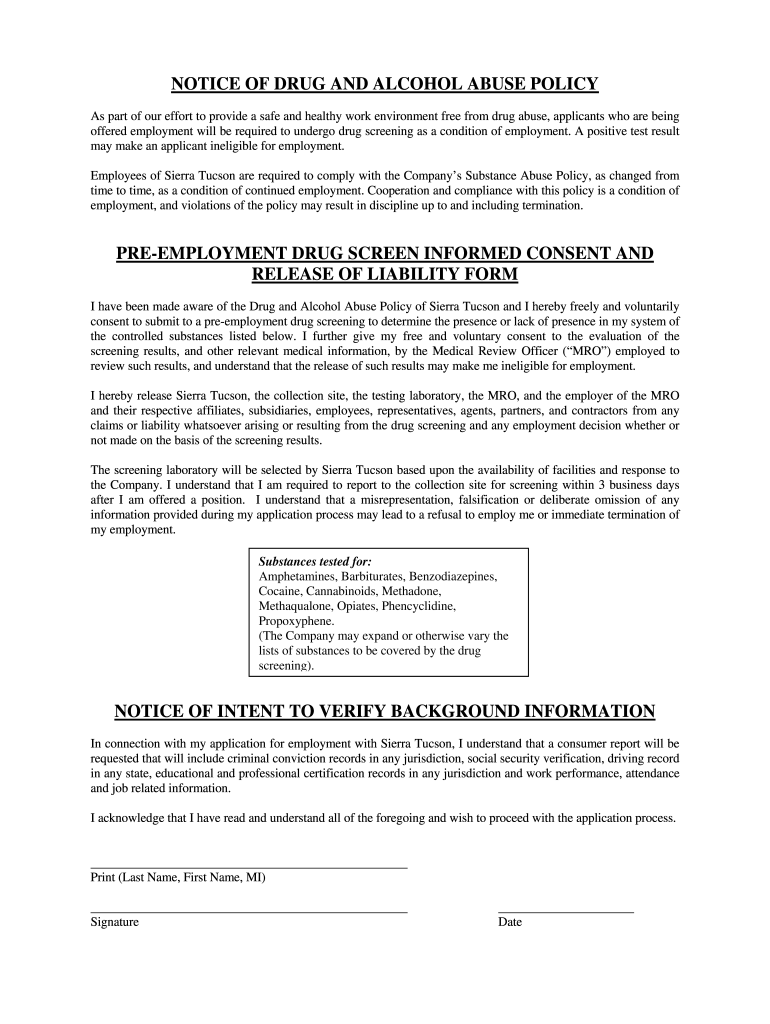 NOTICE OF DRUG AND ALCOHOL ABUSE POLICY

As part of our effort to provide a safe and healthy work environment free from drug abuse, applicants who are being offered employment will be required to undergo drug screening as a condition of employment. A positive test result may make an applicant ineligible for employment.

Employees of Sierra Tucson are required to comply with the Company's Substance Abuse Policy, as changed from time to time, as a condition of continued employment. Cooperation and compliance with this policy is a condition of employment, and violations of the policy may result in discipline up to and including termination.

PRE-EMPLOYMENT DRUG SCREEN INFORMED CONSENT AND RELEASE OF LIABILITY FORM

I have been made aware of the Drug and Alcohol Abuse Policy of Sierra Tucson and I hereby freely and voluntarily consent to submit to a pre-employment drug screening to determine the presence or lack of presence in my system of the controlled substances listed below. I further give my free and voluntary consent to the evaluation of the screening results, and other relevant medical information, by the Medical Review Officer ("MRO") employed to review such results, and understand that the release of such results may make me ineligible for employment.

I hereby release Sierra Tucson, the collection site, the testing laboratory, the MRO, and the employer of the MRO and their respective affiliates, subsidiaries, employees, representatives, agents, partners, and contractors from any claims or liability whatsoever arising or resulting from the drug screening and any employment decision whether or not made on the basis of the screening results.

The screening laboratory will be selected by Sierra Tucson based upon the availability of facilities and response to the Company. I understand that I am required to report to the collection site for screening within 3 business days after I am offered a position. I understand that a misrepresentation, falsification or deliberate omission of any information provided during my application process may lead to a refusal to employ me or immediate termination of my employment.

Substances tested for:
Amphetamines, Barbiturates, Benzodiazepines, Cocaine, Cannabinoids, Methadone, Methaqualone, Opiates, Phencyclidine, Propoxyphene.
(The Company may expand or otherwise vary the lists of substances to be covered by the drug screening).

NOTICE OF INTENT TO VERIFY BACKGROUND INFORMATION

In connection with my application for employment with Sierra Tucson, I understand that a consumer report will be requested that will include criminal conviction records in any jurisdiction, social security verification, driving record in any state, educational and professional certification records in any jurisdiction and work performance, attendance and job related information.

I acknowledge that I have read and understand all of the foregoing and wish to proceed with the application process.

Print (Last Name, First Name, MI)

Signature

Date